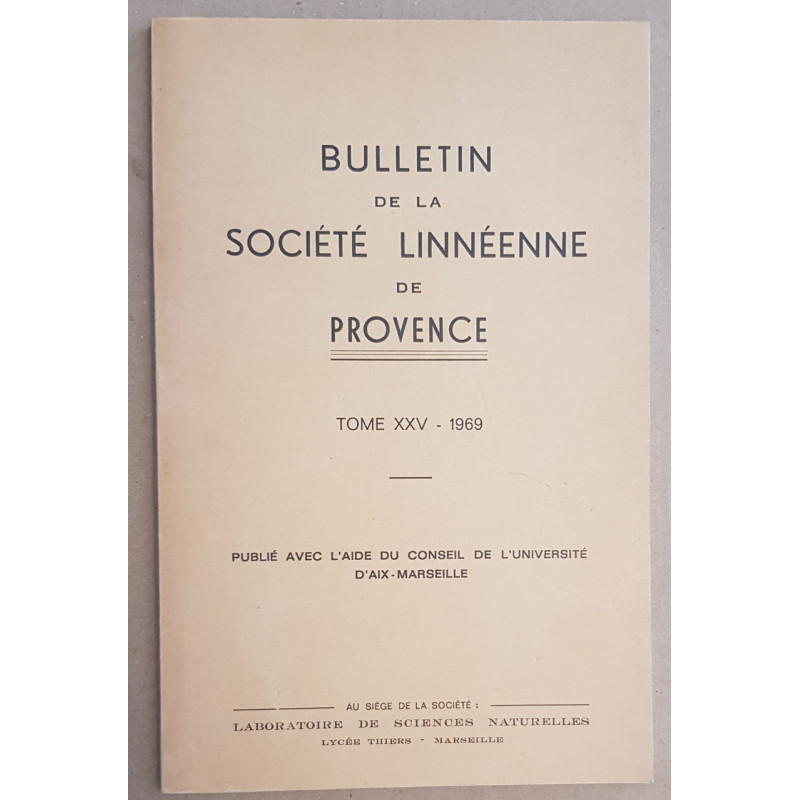 BULLETIN
DE LA
SOCIÉTÉ LINNÉENNE
DE
PROVENCE

TOME XXV - 1969

PUBLIÉ AVEC L'AIDE DU CONSEIL DE L'UNIVERSITÉ D'AIX-MARSEILLE

AU SIÈGE DE LA SOCIÉTÉ :
LABORATOIRE DE SCIENCES NATURELLES
LYCÉE THIERS - MARSEILLE